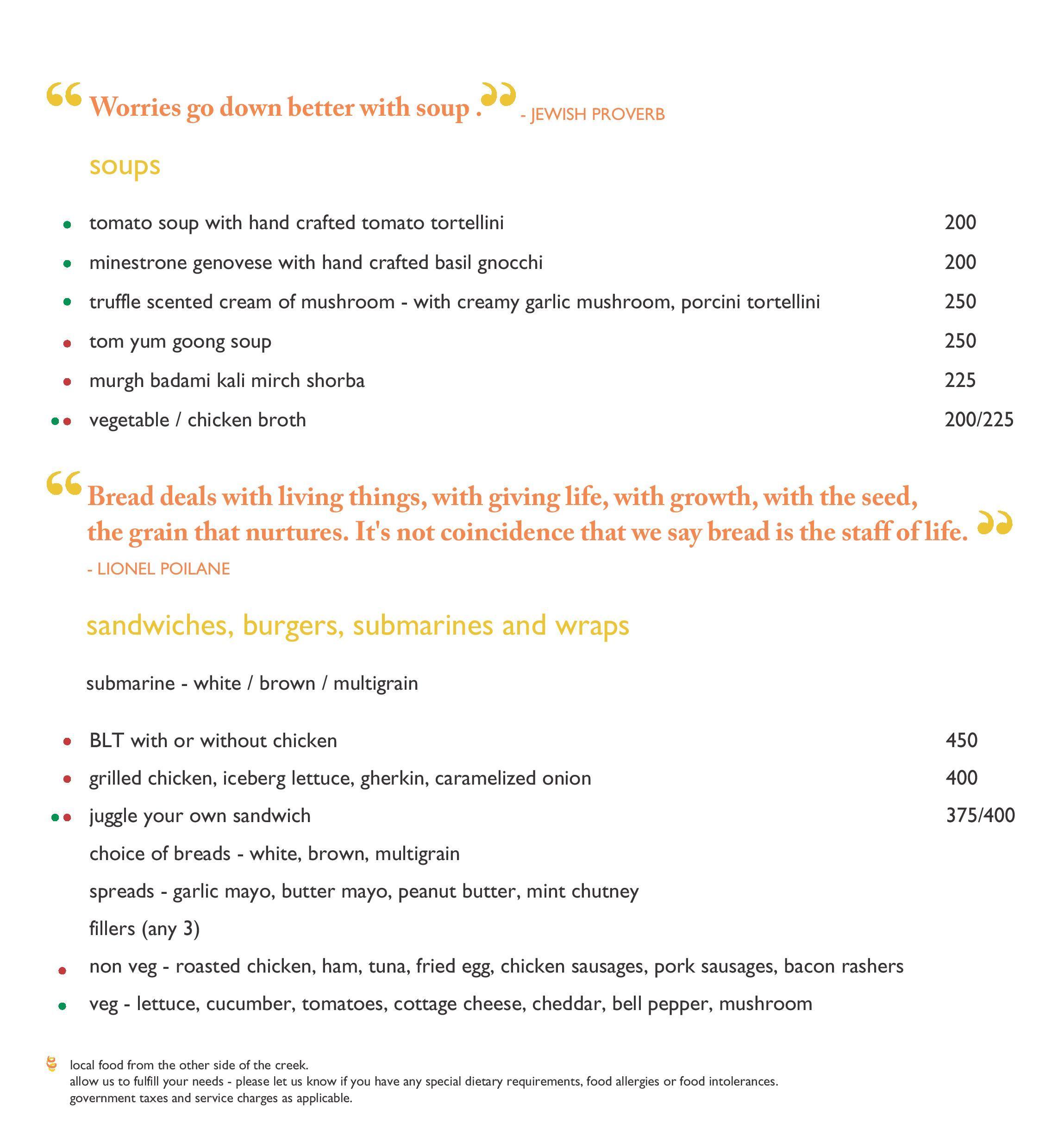 “Worries go down better with soup .” - JEWISH PROVERB

soups

tomato soup with hand crafted tomato tortellini 200

minestrone genovese with hand crafted basil gnocchi 200

truffle scented cream of mushroom - with creamy garlic mushroom, porcini tortellini 250

tom yum goong soup 250

murgh badami kali mirch shorba 225

vegetable / chicken broth 200/225

“Bread deals with living things, with giving life, with growth, with the seed, the grain that nurtures. It's not coincidence that we say bread is the staff of life.”
- LIONEL POILANE

sandwiches, burgers, submarines and wraps

submarine - white / brown / multigrain

BLT with or without chicken 450

grilled chicken, iceberg lettuce, gherkin, caramelized onion 400

juggle your own sandwich 375/400

choice of breads - white, brown, multigrain

spreads - garlic mayo, butter mayo, peanut butter, mint chutney

fillers (any 3)

non veg - roasted chicken, ham, tuna, fried egg, chicken sausages, pork sausages, bacon rashers

veg - lettuce, cucumber, tomatoes, cottage cheese, cheddar, bell pepper, mushroom

local food from the other side of the creek.
allow us to fulfill your needs - please let us know if you have any special dietary requirements, food allergies or food intolerances.
government taxes and service charges as applicable.